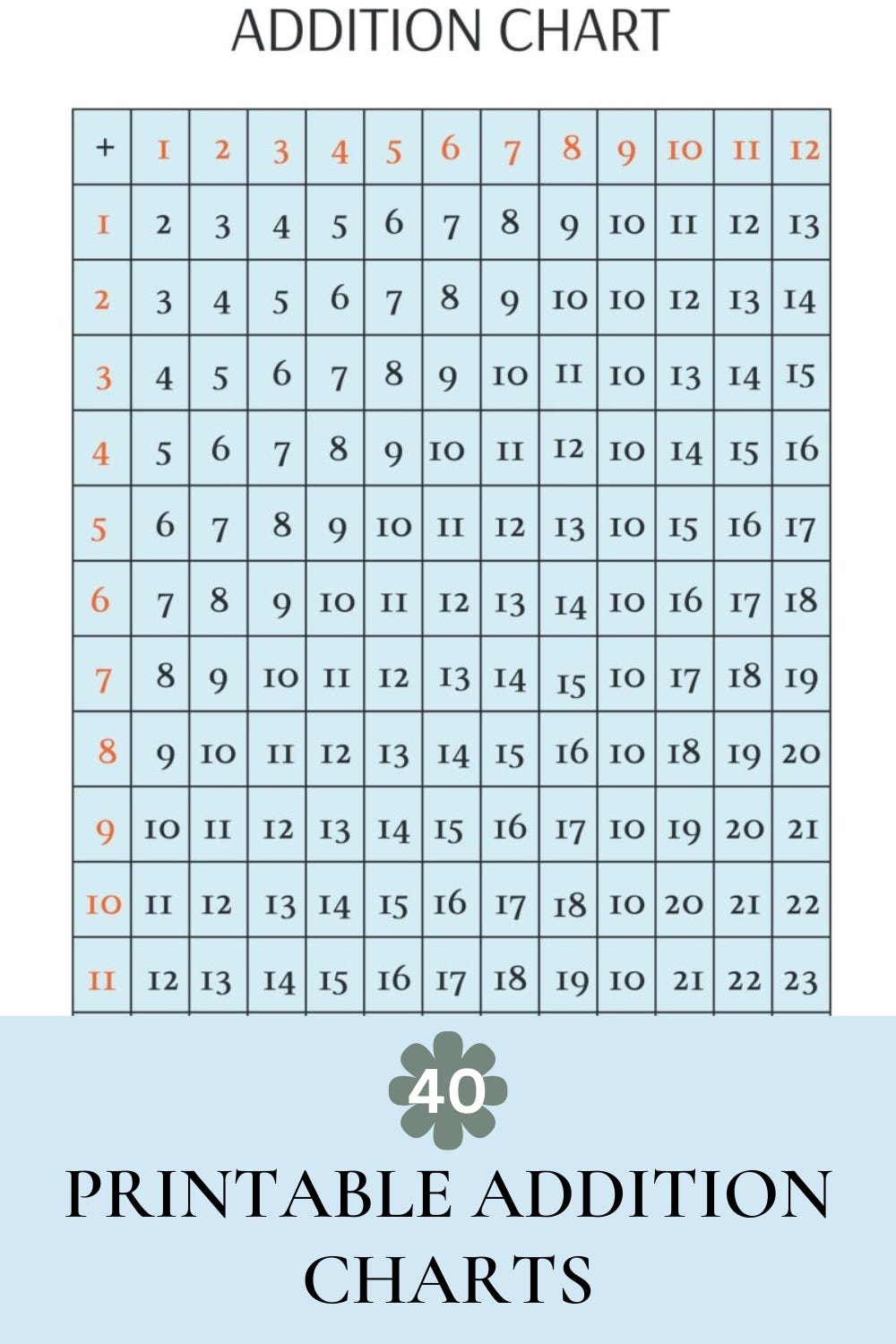 ADDITION CHART

| + | 1 | 2 | 3 | 4 | 5 | 6 | 7 | 8 | 9 | 10 | 11 | 12 |
|---|---|---|---|---|---|---|---|---|---|---|---|---|
| 1 | 2 | 3 | 4 | 5 | 6 | 7 | 8 | 9 | 10 | 11 | 12 | 13 |
| 2 | 3 | 4 | 5 | 6 | 7 | 8 | 9 | 10 | 10 | 12 | 13 | 14 |
| 3 | 4 | 5 | 6 | 7 | 8 | 9 | 10 | 11 | 10 | 13 | 14 | 15 |
| 4 | 5 | 6 | 7 | 8 | 9 | 10 | 11 | 12 | 10 | 14 | 15 | 16 |
| 5 | 6 | 7 | 8 | 9 | 10 | 11 | 12 | 13 | 10 | 15 | 16 | 17 |
| 6 | 7 | 8 | 9 | 10 | 11 | 12 | 13 | 14 | 10 | 16 | 17 | 18 |
| 7 | 8 | 9 | 10 | 11 | 12 | 13 | 14 | 15 | 10 | 17 | 18 | 19 |
| 8 | 9 | 10 | 11 | 12 | 13 | 14 | 15 | 16 | 10 | 18 | 19 | 20 |
| 9 | 10 | 11 | 12 | 13 | 14 | 15 | 16 | 17 | 10 | 19 | 20 | 21 |
| 10 | 11 | 12 | 13 | 14 | 15 | 16 | 17 | 18 | 10 | 20 | 21 | 22 |
| 11 | 12 | 13 | 14 | 15 | 16 | 17 | 18 | 19 | 10 | 21 | 22 | 23 |

40

PRINTABLE ADDITION CHARTS